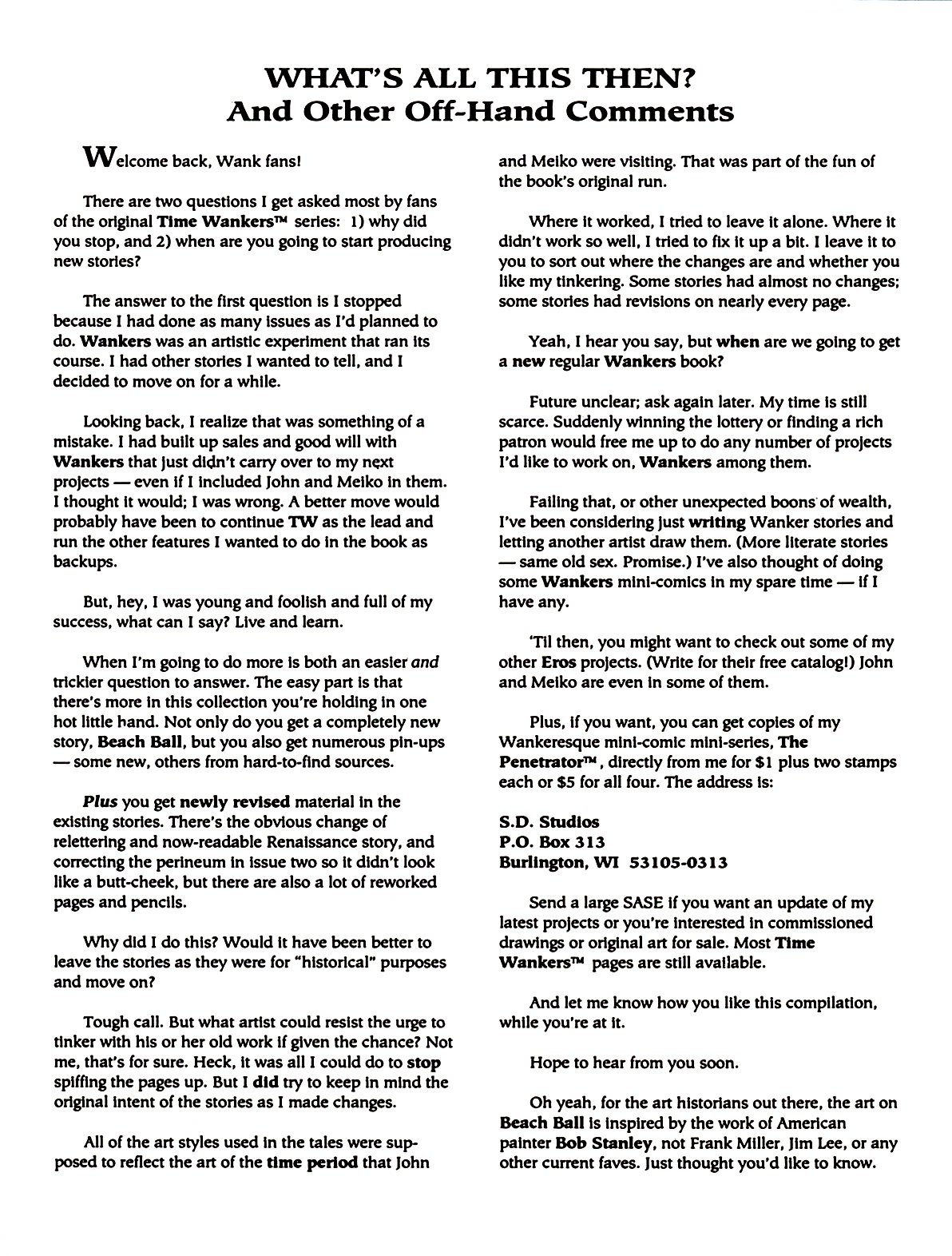 WHAT'S ALL THIS THEN?
And Other Off-Hand Comments

Welcome back, Wank fans!

There are two questions I get asked most by fans of the original Time Wankers™ series: 1) why did you stop, and 2) when are you going to start producing new stories?

The answer to the first question is I stopped because I had done as many issues as I'd planned to do. Wankers was an artistic experiment that ran its course. I had other stories I wanted to tell, and I decided to move on for a while.

Looking back, I realize that was something of a mistake. I had built up sales and good will with Wankers that just didn't carry over to my next projects — even if I included John and Meiko in them. I thought it would; I was wrong. A better move would probably have been to continue TW as the lead and run the other features I wanted to do in the book as backups.

But, hey, I was young and foolish and full of my success, what can I say? Live and learn.

When I'm going to do more is both an easier and trickier question to answer. The easy part is that there's more in this collection you're holding in one hot little hand. Not only do you get a completely new story, Beach Ball, but you also get numerous pin-ups — some new, others from hard-to-find sources.

Plus you get newly revised material in the existing stories. There's the obvious change of relettering and now-readable Renaissance story, and correcting the perineum in issue two so it didn't look like a butt-cheek, but there are also a lot of reworked pages and pencils.

Why did I do this? Would it have been better to leave the stories as they were for "historical" purposes and move on?

Tough call. But what artist could resist the urge to tinker with his or her old work if given the chance? Not me, that's for sure. Heck, it was all I could do to stop spiffing the pages up. But I did try to keep in mind the original intent of the stories as I made changes.

All of the art styles used in the tales were supposed to reflect the art of the time period that John and Meiko were visiting. That was part of the fun of the book's original run.

Where it worked, I tried to leave it alone. Where it didn't work so well, I tried to fix it up a bit. I leave it to you to sort out where the changes are and whether you like my tinkering. Some stories had almost no changes; some stories had revisions on nearly every page.

Yeah, I hear you say, but when are we going to get a new regular Wankers book?

Future unclear; ask again later. My time is still scarce. Suddenly winning the lottery or finding a rich patron would free me up to do any number of projects I'd like to work on, Wankers among them.

Failing that, or other unexpected boons of wealth, I've been considering just writing Wanker stories and letting another artist draw them. (More literate stories — same old sex. Promise.) I've also thought of doing some Wankers mini-comics in my spare time — if I have any.

'Til then, you might want to check out some of my other Eros projects. (Write for their free catalog!) John and Meiko are even in some of them.

Plus, if you want, you can get copies of my Wankeresque mini-comic mini-series, The Penetrator™, directly from me for $1 plus two stamps each or $5 for all four. The address is:

S.D. Studios
P.O. Box 313
Burlington, WI 53105-0313

Send a large SASE if you want an update of my latest projects or you're interested in commissioned drawings or original art for sale. Most Time Wankers™ pages are still available.

And let me know how you like this compilation, while you're at it.

Hope to hear from you soon.

Oh yeah, for the art historians out there, the art on Beach Ball is inspired by the work of American painter Bob Stanley, not Frank Miller, Jim Lee, or any other current faves. Just thought you'd like to know.